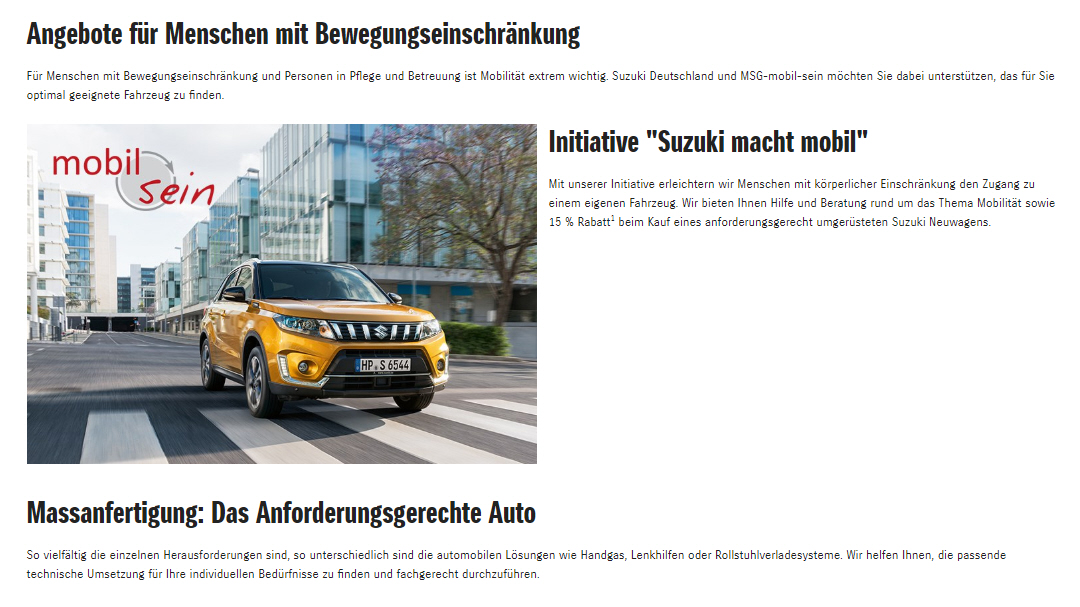 Angebote für Menschen mit Bewegungseinschränkung

Für Menschen mit Bewegungseinschränkung und Personen in Pflege und Betreuung ist Mobilität extrem wichtig. Suzuki Deutschland und MSG-mobil-sein möchten Sie dabei unterstützen, das für Sie optimal geeignete Fahrzeug zu finden.

mobil sein

HP S 6544

Initiative "Suzuki macht mobil"

Mit unserer Initiative erleichtern wir Menschen mit körperlicher Einschränkung den Zugang zu einem eigenen Fahrzeug. Wir bieten Ihnen Hilfe und Beratung rund um das Thema Mobilität sowie 15 % Rabatt$^1$ beim Kauf eines anforderungsgerecht umgerüsteten Suzuki Neuwagens.

Massanfertigung: Das Anforderungsgerechte Auto

So vielfältig die einzelnen Herausforderungen sind, so unterschiedlich sind die automobilen Lösungen wie Handgas, Lenkhilfen oder Rollstuhlverladesysteme. Wir helfen Ihnen, die passende technische Umsetzung für Ihre individuellen Bedürfnisse zu finden und fachgerecht durchzuführen.